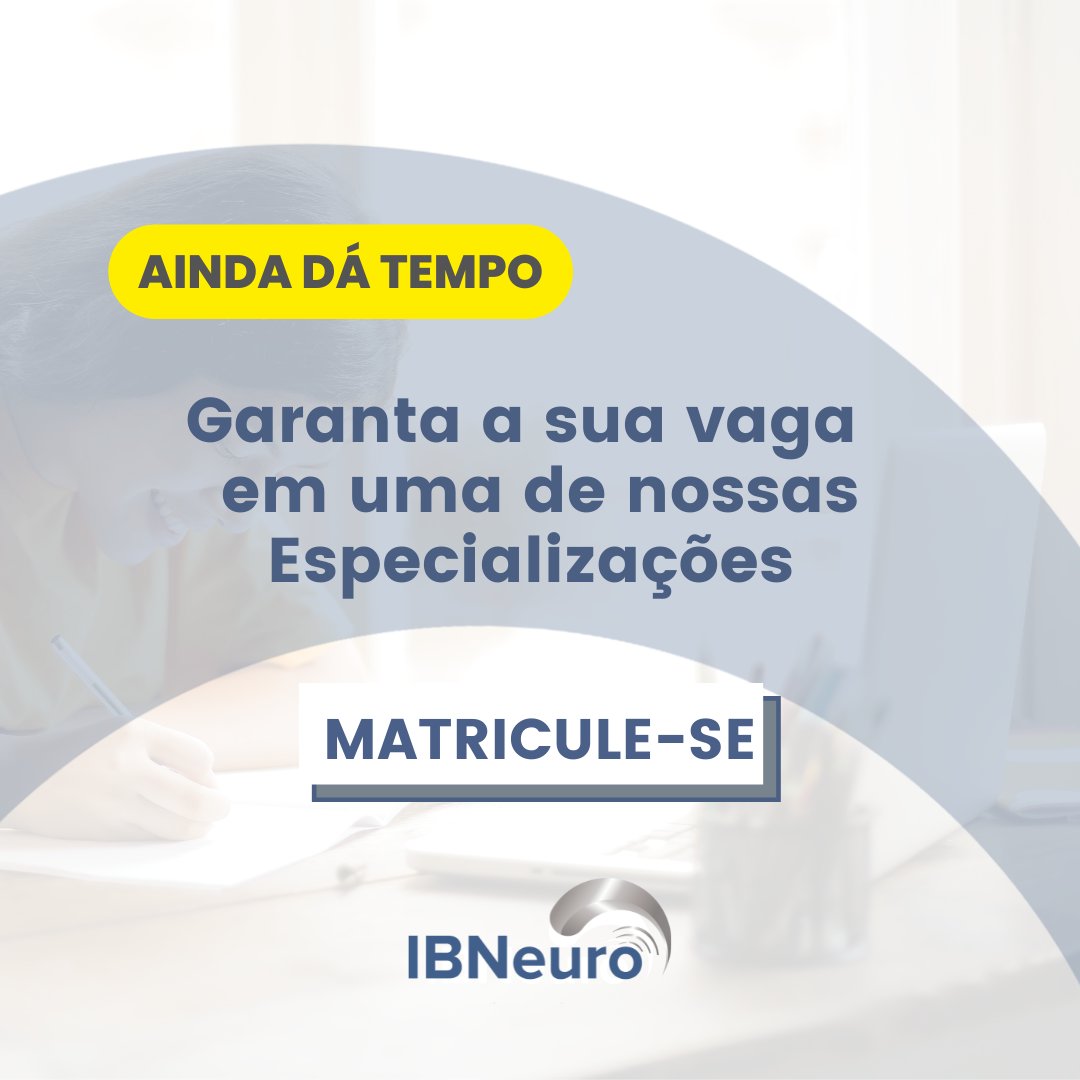 AINDA DÁ TEMPO

Garanta a sua vaga em uma de nossas Especializações

MATRICULE-SE

IBNeuro